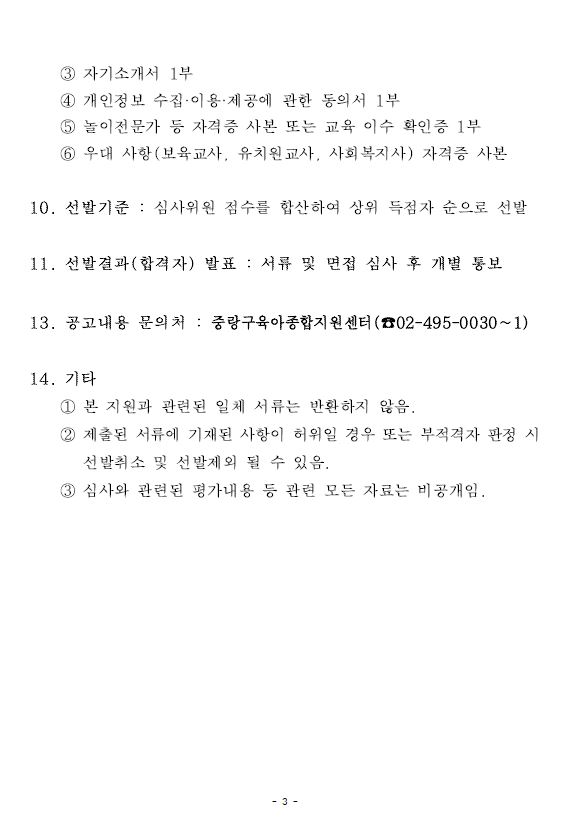 ③ 자기소개서 1부
④ 개인정보 수집·이용·제공에 관한 동의서 1부
⑤ 놀이전문가 등 자격증 사본 또는 교육 이수 확인증 1부
⑥ 우대 사항(보육교사, 유치원교사, 사회복지사) 자격증 사본

10. 선발기준 : 심사위원 점수를 합산하여 상위 득점자 순으로 선발

11. 선발결과(합격자) 발표 : 서류 및 면접 심사 후 개별 통보

13. 공고내용 문의처 : 중랑구육아종합지원센터(☎02-495-0030~1)

14. 기타
① 본 지원과 관련된 일체 서류는 반환하지 않음.
② 제출된 서류에 기재된 사항이 허위일 경우 또는 부적격자 판정 시 선발취소 및 선발제외 될 수 있음.
③ 심사와 관련된 평가내용 등 관련 모든 자료는 비공개임.

- 3 -